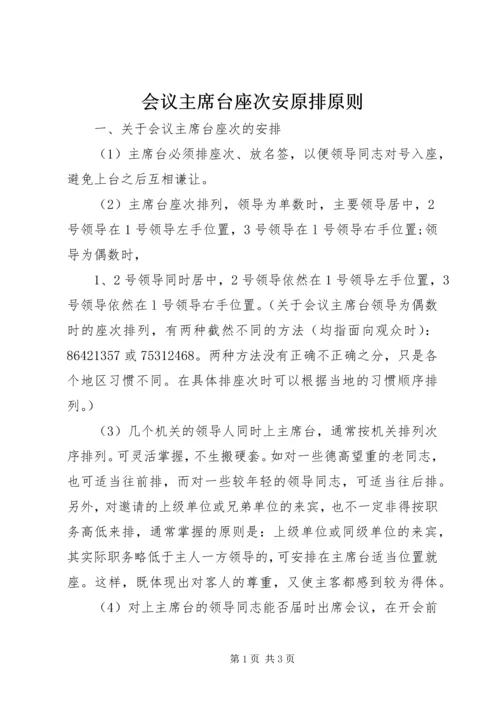 会议主席台座次安原排原则

一、关于会议主席台座次的安排

（1）主席台必须排座次、放名签，以便领导同志对号入座，避免上台之后互相谦让。

（2）主席台座次排列，领导为单数时，主要领导居中，2号领导在1号领导左手位置，3号领导在1号领导右手位置；领导为偶数时，

1、2号领导同时居中，2号领导依然在1号领导左手位置，3号领导依然在1号领导右手位置。（关于会议主席台领导为偶数时的座次排列，有两种截然不同的方法（均指面向观众时）：86421357或75312468。两种方法没有正确不正确之分，只是各个地区习惯不同。在具体排座次时可以根据当地的习惯顺序排列。）

（3）几个机关的领导人同时上主席台，通常按机关排列次序排列。可灵活掌握，不生搬硬套。如对一些德高望重的老同志，也可适当往前排，而对一些较年轻的领导同志，可适当往后排。另外，对邀请的上级单位或兄弟单位的来宾，也不一定非得按职务高低来排，通常掌握的原则是：上级单位或同级单位的来宾，其实际职务略低于主人一方领导的，可安排在主席台适当位置就座。这样，既体现出对客人的尊重，又使主客都感到较为得体。

（4）对上主席台的领导同志能否届时出席会议，在开会前

第1页 共3页